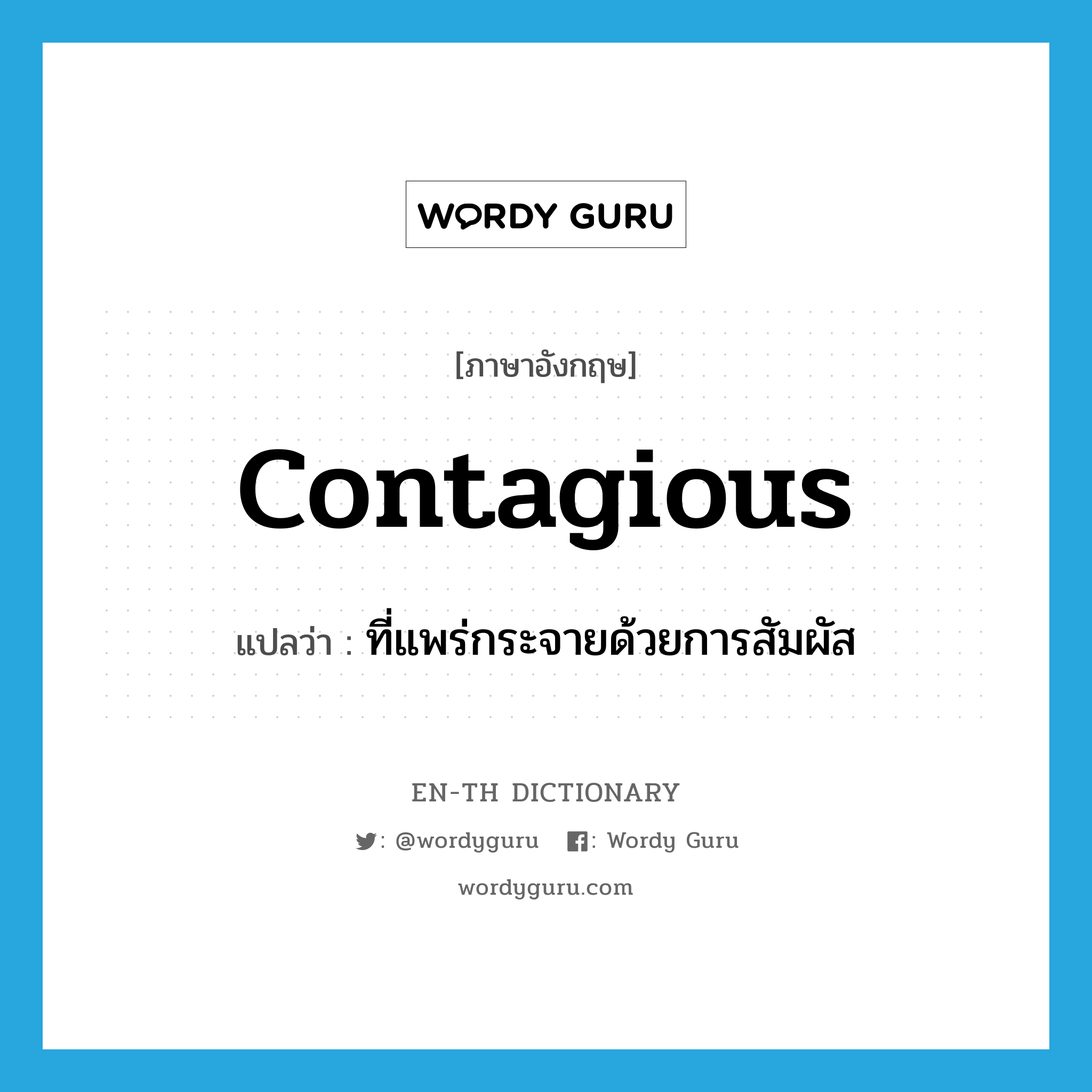 WORDY GURU

[ภาษาอังกฤษ]

contagious

แปลว่า : ที่แพร่กระจายด้วยการสัมผัส

EN-TH DICTIONARY

: @wordyguru : Wordy Guru

wordyguru.com